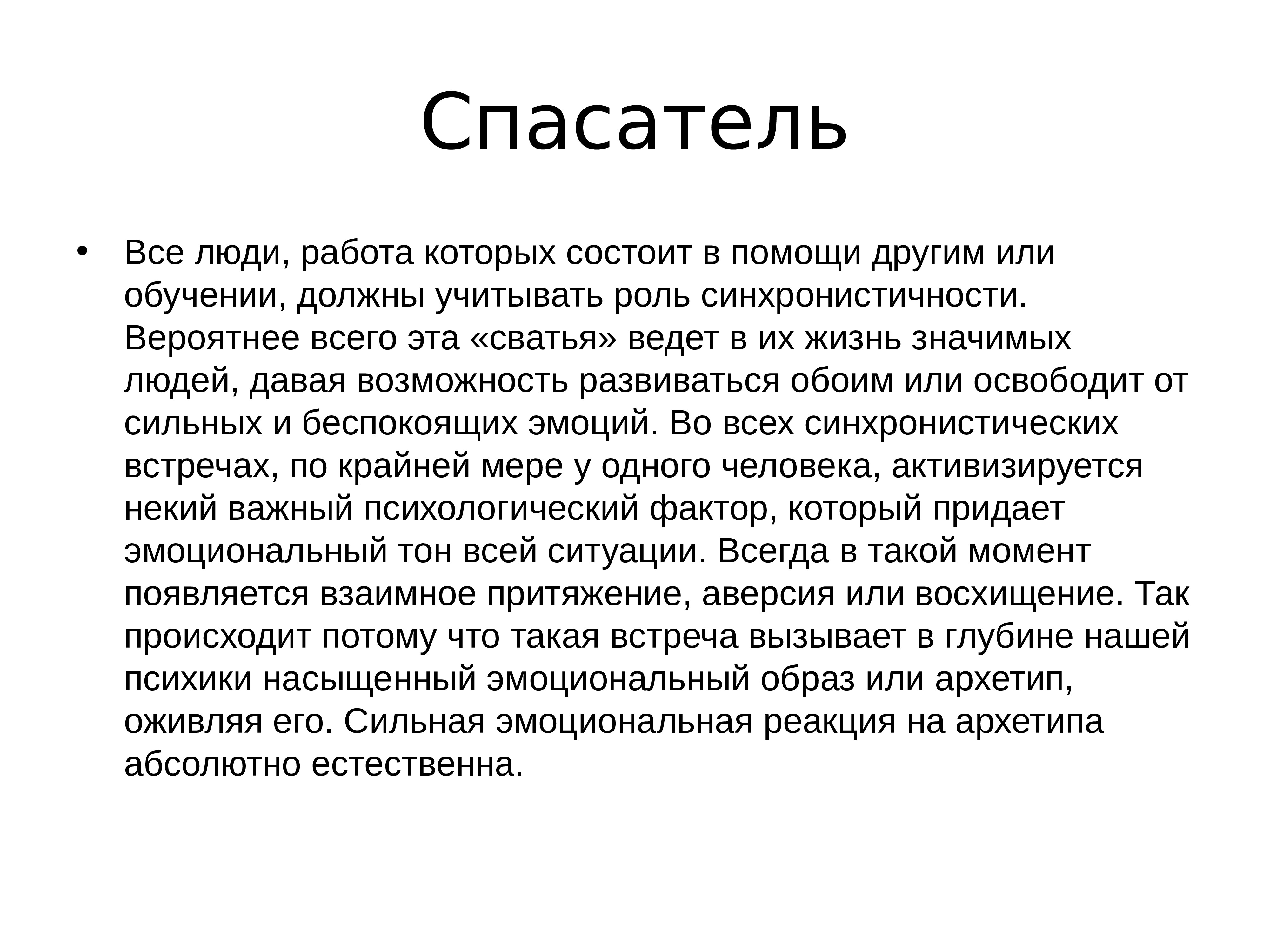 Спасатель

• Все люди, работа которых состоит в помощи другим или обучении, должны учитывать роль синхронистичности. Вероятнее всего эта «сватья» ведет в их жизнь значимых людей, давая возможность развиваться обоим или освободит от сильных и беспокоящих эмоций. Во всех синхронистических встречах, по крайней мере у одного человека, активизируется некий важный психологический фактор, который придает эмоциональный тон всей ситуации. Всегда в такой момент появляется взаимное притяжение, аверсия или восхищение. Так происходит потому что такая встреча вызывает в глубине нашей психики насыщенный эмоциональный образ или архетип, оживляя его. Сильная эмоциональная реакция на архетипа абсолютно естественна.